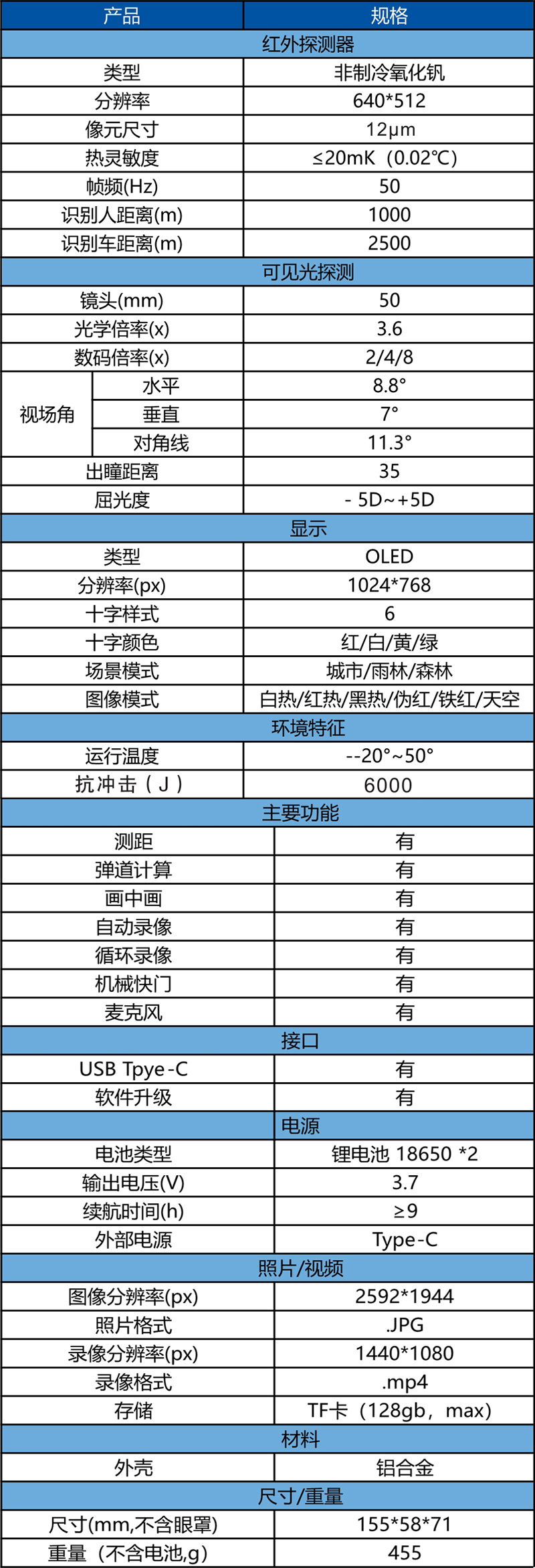 | 产品 | 规格 |
|---|---|
| 红外探测器 | |
| 类型 | 非制冷氧化钒 |
| 分辨率 | 640*512 |
| 像元尺寸 | 12μm |
| 热灵敏度 | ≤20mK（0.02℃） |
| 帧频(Hz) | 50 |
| 识别人距离(m) | 1000 |
| 识别车距离(m) | 2500 |
| 可见光探测 | |
| 镜头(mm) | 50 |
| 光学倍率(x) | 3.6 |
| 数码倍率(x) | 2/4/8 |
| 视场角 水平 | 8.8° |
| 视场角 垂直 | 7° |
| 视场角 对角线 | 11.3° |
| 出瞳距离 | 35 |
| 屈光度 | - 5D~+5D |
| 显示 | |
| 类型 | OLED |
| 分辨率(px) | 1024*768 |
| 十字样式 | 6 |
| 十字颜色 | 红/白/黄/绿 |
| 场景模式 | 城市/雨林/森林 |
| 图像模式 | 白热/红热/黑热/伪红/铁红/天空 |
| 环境特征 | |
| 运行温度 | --20°~50° |
| 抗冲击（J） | 6000 |
| 主要功能 | |
| 测距 | 有 |
| 弹道计算 | 有 |
| 画中画 | 有 |
| 自动录像 | 有 |
| 循环录像 | 有 |
| 机械快门 | 有 |
| 麦克风 | 有 |
| 接口 | |
| USB Tpye-C | 有 |
| 软件升级 | 有 |
| 电源 | |
| 电池类型 | 锂电池 18650 *2 |
| 输出电压(V) | 3.7 |
| 续航时间(h) | ≥9 |
| 外部电源 | Type-C |
| 照片/视频 | |
| 图像分辨率(px) | 2592*1944 |
| 照片格式 | .JPG |
| 录像分辨率(px) | 1440*1080 |
| 录像格式 | .mp4 |
| 存储 | TF卡（128gb，max） |
| 材料 | |
| 外壳 | 铝合金 |
| 尺寸/重量 | |
| 尺寸(mm,不含眼罩) | 155*58*71 |
| 重量（不含电池,g） | 455 |